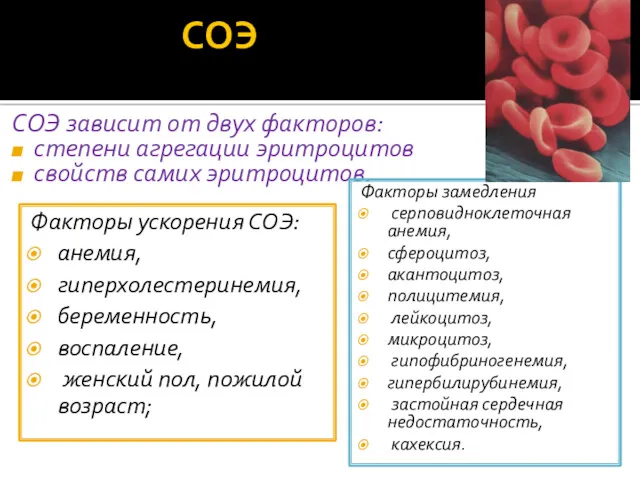 СОЭ

СОЭ зависит от двух факторов:
степени агрегации эритроцитов
свойств самих эритроцитов.

Факторы ускорения СОЭ:
анемия,
гиперхолестеринемия,
беременность,
воспаление,
женский пол, пожилой возраст;

Факторы замедления
серповидноклеточная анемия,
сфероцитоз,
акантоцитоз,
полицитемия,
лейкоцитоз,
микроцитоз,
гипофибриногенемия,
гипербилирубинемия,
застойная сердечная недостаточность,
кахексия.